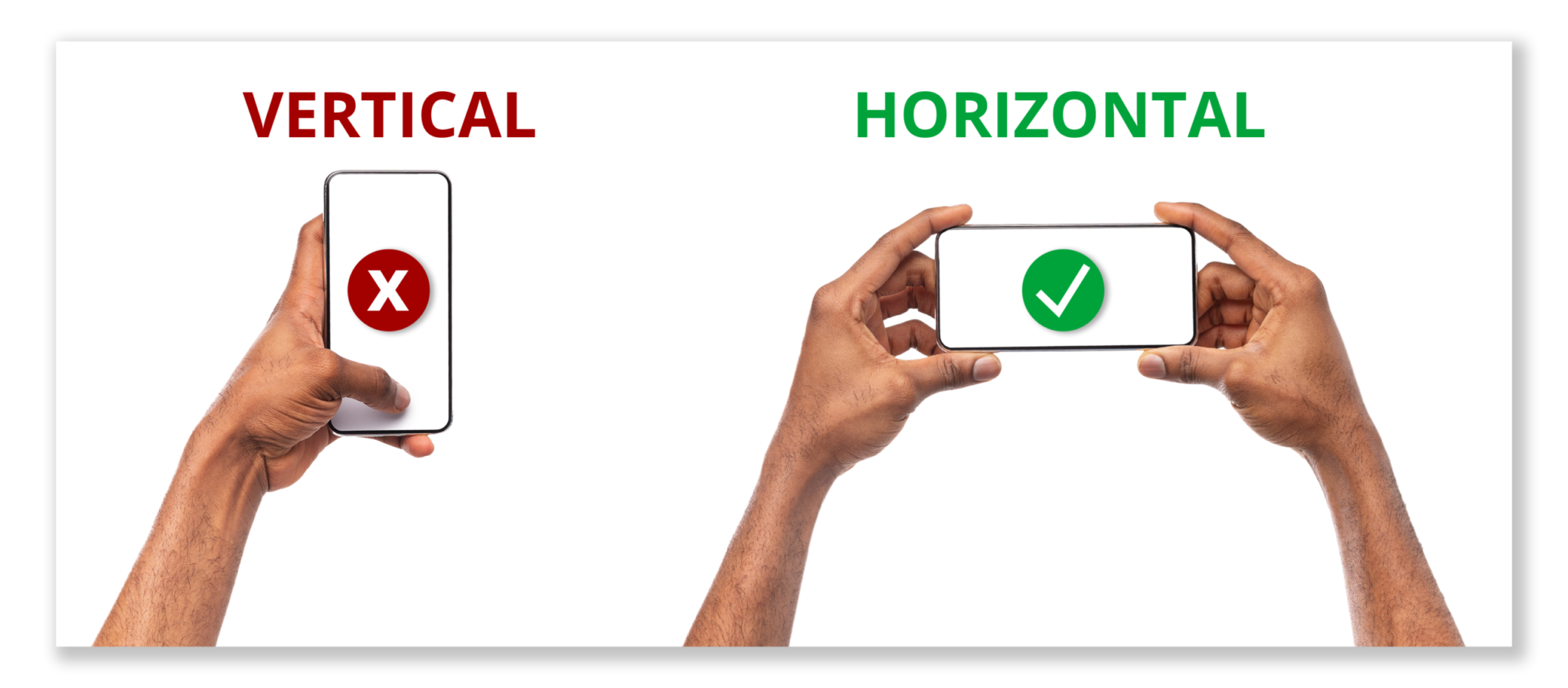 VERTICAL

X

HORIZONTAL